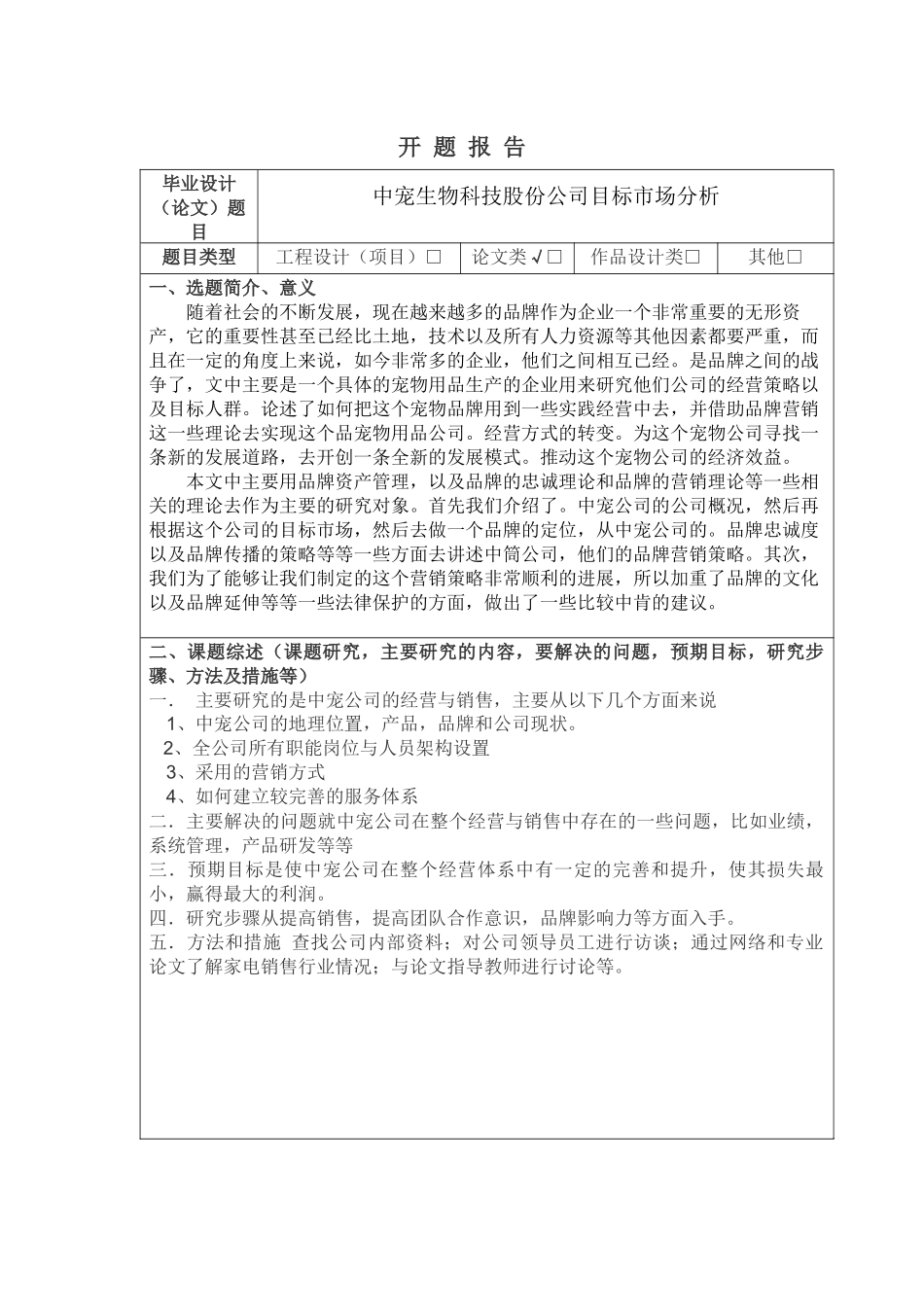 开 题 报 告

| 毕业设计（论文）题目 | 中宠生物科技股份公司目标市场分析 | | | |
|---|---|---|---|---|
| 题目类型 | 工程设计（项目）□ | 论文类√□ | 作品设计类□ | 其他□ |

一、选题简介、意义

随着社会的不断发展，现在越来越多的品牌作为企业一个非常重要的无形资产，它的重要性甚至已经比土地，技术以及所有人力资源等其他因素都要严重，而且在一定的角度上来说，如今非常多的企业，他们之间相互已经。是品牌之间的战争了，文中主要是一个具体的宠物用品生产的企业用来研究他们公司的经营策略以及目标人群。论述了如何把这个宠物品牌用到一些实践经营中去，并借助品牌营销这一些理论去实现这个品宠物用品公司。经营方式的转变。为这个宠物公司寻找一条新的发展道路，去开创一条全新的发展模式。推动这个宠物公司的经济效益。

本文中主要用品牌资产管理，以及品牌的忠诚理论和品牌的营销理论等一些相关的理论去作为主要的研究对象。首先我们介绍了。中宠公司的公司概况，然后再根据这个公司的目标市场，然后去做一个品牌的定位，从中宠公司的。品牌忠诚度以及品牌传播的策略等等一些方面去讲述中简公司，他们的品牌营销策略。其次，我们为了能够让我们制定的这个营销策略非常顺利的进展，所以加重了品牌的文化以及品牌延伸等等一些法律保护的方面，做出了一些比较中肯的建议。

二、课题综述（课题研究，主要研究的内容，要解决的问题，预期目标，研究步骤、方法及措施等）

一． 主要研究的是中宠公司的经营与销售，主要从以下几个方面来说
1、中宠公司的地理位置，产品，品牌和公司现状。
2、全公司所有职能岗位与人员架构设置
3、采用的营销方式
4、如何建立较完善的服务体系
二．主要解决的问题就中宠公司在整个经营与销售中存在的一些问题，比如业绩，系统管理，产品研发等等
三．预期目标是使中宠公司在整个经营体系中有一定的完善和提升，使其损失最小，赢得最大的利润。
四．研究步骤从提高销售，提高团队合作意识，品牌影响力等方面入手。
五．方法和措施 查找公司内部资料；对公司领导员工进行访谈；通过网络和专业论文了解家电销售行业情况；与论文指导教师进行讨论等。